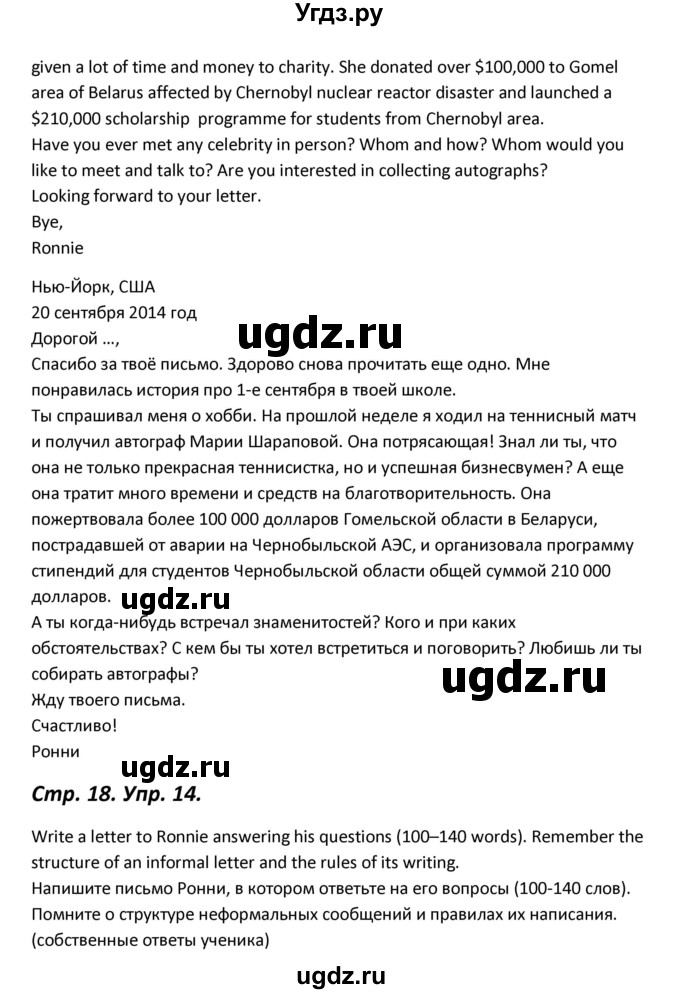 Угдз.ру

given a lot of time and money to charity. She donated over \$100,000 to Gomel area of Belarus affected by Chernobyl nuclear reactor disaster and launched a \$210,000 scholarship programme for students from Chernobyl area.
Have you ever met any celebrity in person? Whom and how? Whom would you like to meet and talk to? Are you interested in collecting autographs?
Looking forward to your letter.
Bye,
Ronnie

Нью-Йорк, США
20 сентября 2014 год
Дорогой ...,
ugdz.ru
Спасибо за твоё письмо. Здорово снова прочитать еще одно. Мне понравилась история про 1-е сентября в твоей школе.
Ты спрашивал меня о хобби. На прошлой неделе я ходил на теннисный матч и получил автограф Марии Шараповой. Она потрясающая! Знал ли ты, что она не только прекрасная теннисистка, но и успешная бизнесвумен? А еще она тратит много времени и средств на благотворительность. Она пожертвовала более 100 000 долларов Гомельской области в Беларуси, пострадавшей от аварии на Чернобыльской АЭС, и организовала программу стипендий для студентов Чернобыльской области общей суммой 210 000 долларов.
ugdz.ru
А ты когда-нибудь встречал знаменитостей? Кого и при каких обстоятельствах? С кем бы ты хотел встретиться и поговорить? Любишь ли ты собирать автографы?
ugdz.ru
Жду твоего письма.
Счастливо!
Ронни
ugdz.ru
Стр. 18. Упр. 14.

Write a letter to Ronnie answering his questions (100–140 words). Remember the structure of an informal letter and the rules of its writing.
Напишите письмо Ронни, в котором ответьте на его вопросы (100-140 слов). Помните о структуре неформальных сообщений и правилах их написания.
(собственные ответы ученика)

ugdz.ru